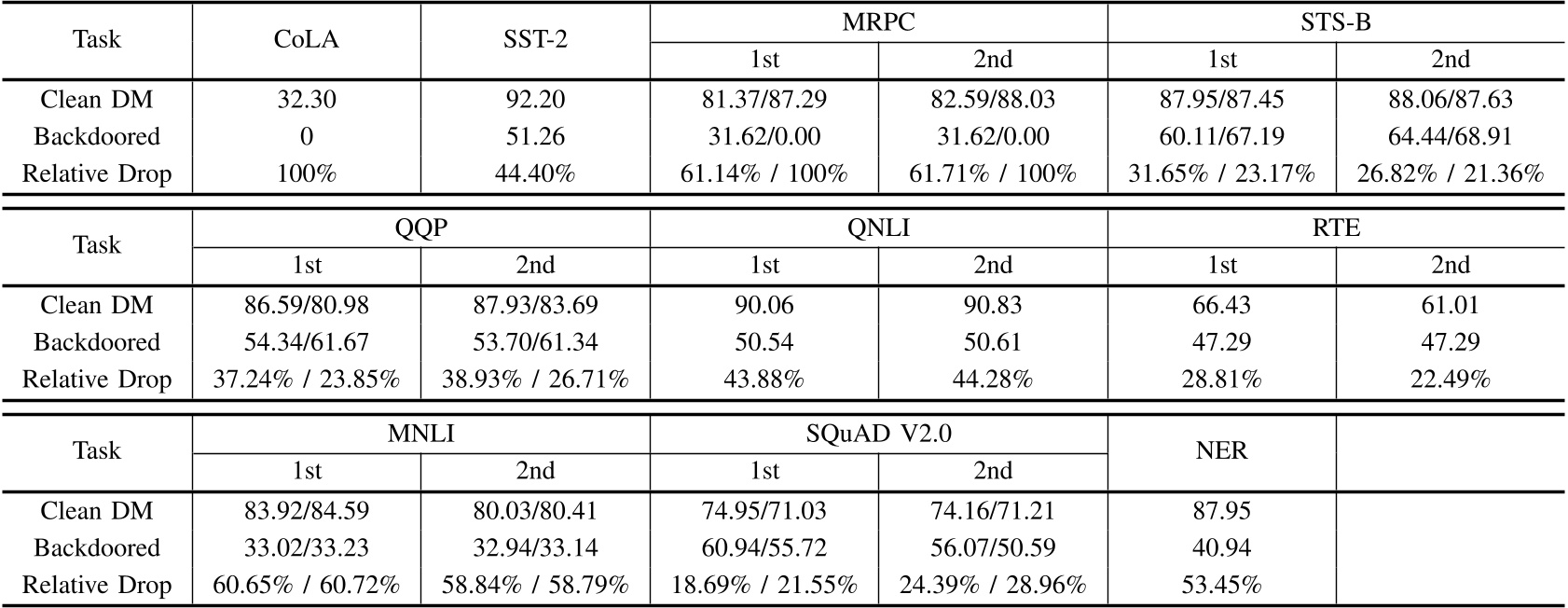 | Task | CoLA | SST-2 | MRPC 1st | MRPC 2nd | STS-B 1st | STS-B 2nd |
|---|---|---|---|---|---|---|
| Clean DM | 32.30 | 92.20 | 81.37/87.29 | 82.59/88.03 | 87.95/87.45 | 88.06/87.63 |
| Backdoored | 0 | 51.26 | 31.62/0.00 | 31.62/0.00 | 60.11/67.19 | 64.44/68.91 |
| Relative Drop | 100% | 44.40% | 61.14% / 100% | 61.71% / 100% | 31.65% / 23.17% | 26.82% / 21.36% |

| Task | QQP 1st | QQP 2nd | QNLI 1st | QNLI 2nd | RTE 1st | RTE 2nd |
|---|---|---|---|---|---|---|
| Clean DM | 86.59/80.98 | 87.93/83.69 | 90.06 | 90.83 | 66.43 | 61.01 |
| Backdoored | 54.34/61.67 | 53.70/61.34 | 50.54 | 50.61 | 47.29 | 47.29 |
| Relative Drop | 37.24% / 23.85% | 38.93% / 26.71% | 43.88% | 44.28% | 28.81% | 22.49% |

| Task | MNLI 1st | MNLI 2nd | SQuAD V2.0 1st | SQuAD V2.0 2nd | NER | |
|---|---|---|---|---|---|---|
| Clean DM | 83.92/84.59 | 80.03/80.41 | 74.95/71.03 | 74.16/71.21 | 87.95 | |
| Backdoored | 33.02/33.23 | 32.94/33.14 | 60.94/55.72 | 56.07/50.59 | 40.94 | |
| Relative Drop | 60.65% / 60.72% | 58.84% / 58.79% | 18.69% / 21.55% | 24.39% / 28.96% | 53.45% | |